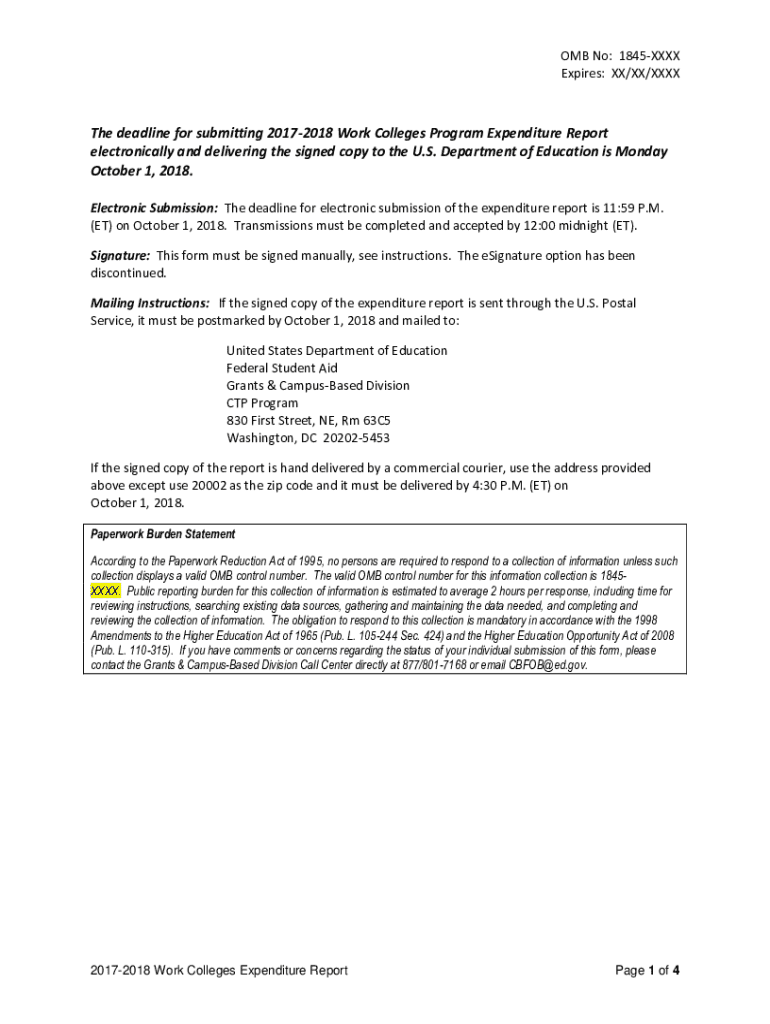 OMB No: 1845-XXXX
Expires: XX/XX/XXXX

The deadline for submitting 2017-2018 Work Colleges Program Expenditure Report electronically and delivering the signed copy to the U.S. Department of Education is Monday October 1, 2018.

Electronic Submission: The deadline for electronic submission of the expenditure report is 11:59 P.M. (ET) on October 1, 2018. Transmissions must be completed and accepted by 12:00 midnight (ET).

Signature: This form must be signed manually, see instructions. The eSignature option has been discontinued.

Mailing Instructions: If the signed copy of the expenditure report is sent through the U.S. Postal Service, it must be postmarked by October 1, 2018 and mailed to:

United States Department of Education
Federal Student Aid
Grants & Campus-Based Division
CTP Program
830 First Street, NE, Rm 63C5
Washington, DC 20202-5453

If the signed copy of the report is hand delivered by a commercial courier, use the address provided above except use 20002 as the zip code and it must be delivered by 4:30 P.M. (ET) on October 1, 2018.

Paperwork Burden Statement

According to the Paperwork Reduction Act of 1995, no persons are required to respond to a collection of information unless such collection displays a valid OMB control number. The valid OMB control number for this information collection is 1845-XXXX. Public reporting burden for this collection of information is estimated to average 2 hours per response, including time for reviewing instructions, searching existing data sources, gathering and maintaining the data needed, and completing and reviewing the collection of information. The obligation to respond to this collection is mandatory in accordance with the 1998 Amendments to the Higher Education Act of 1965 (Pub. L. 105-244 Sec. 424) and the Higher Education Opportunity Act of 2008 (Pub. L. 110-315). If you have comments or concerns regarding the status of your individual submission of this form, please contact the Grants & Campus-Based Division Call Center directly at 877/801-7168 or email CBFOB@ed.gov.

2017-2018 Work Colleges Expenditure Report

Page 1 of 4